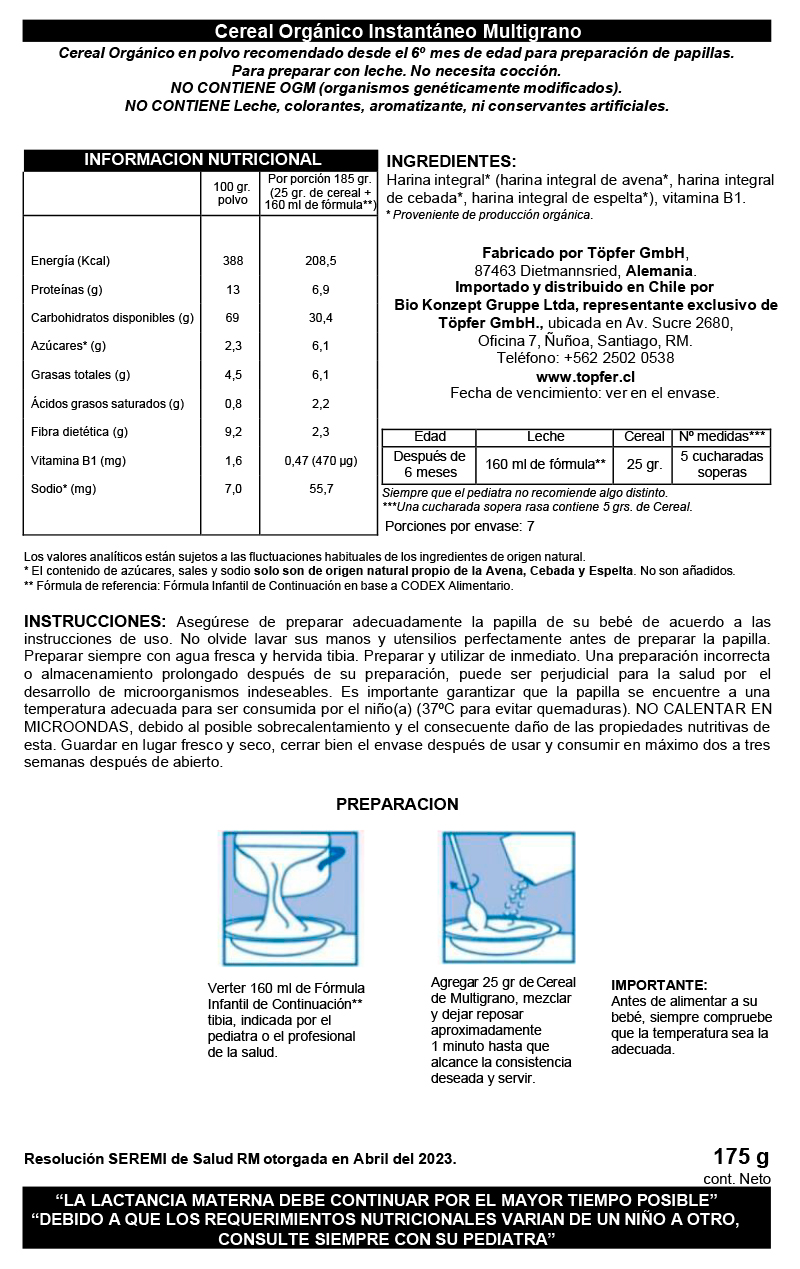 Cereal Orgánico Instantáneo Multigrano

Cereal Orgánico en polvo recomendado desde el 6º mes de edad para preparación de papillas. Para preparar con leche. No necesita cocción. NO CONTIENE OGM (organismos genéticamente modificados). NO CONTIENE Leche, colorantes, aromatizante, ni conservantes artificiales.

INFORMACION NUTRICIONAL

| | 100 gr. polvo | Por porción 185 gr. (25 gr. de cereal + 160 ml de fórmula**) |
|---|---|---|
| Energía (Kcal) | 388 | 208,5 |
| Proteínas (g) | 13 | 6,9 |
| Carbohidratos disponibles (g) | 69 | 30,4 |
| Azúcares* (g) | 2,3 | 6,1 |
| Grasas totales (g) | 4,5 | 6,1 |
| Ácidos grasos saturados (g) | 0,8 | 2,2 |
| Fibra dietética (g) | 9,2 | 2,3 |
| Vitamina B1 (mg) | 1,6 | 0,47 (470 µg) |
| Sodio* (mg) | 7,0 | 55,7 |

INGREDIENTES:
Harina integral* (harina integral de avena*, harina integral de cebada*, harina integral de espelta*), vitamina B1.
* Proveniente de producción orgánica.

Fabricado por Töpfer GmbH, 87463 Dietmannsried, Alemania.
Importado y distribuido en Chile por Bio Konzept Gruppe Ltda, representante exclusivo de Töpfer GmbH., ubicada en Av. Sucre 2680, Oficina 7, Ñuñoa, Santiago, RM.
Teléfono: +562 2502 0538
www.topfer.cl
Fecha de vencimiento: ver en el envase.

| Edad | Leche | Cereal | Nº medidas*** |
|---|---|---|---|
| Después de 6 meses | 160 ml de fórmula** | 25 gr. | 5 cucharadas soperas |

Siempre que el pediatra no recomiende algo distinto.
***Una cucharada sopera rasa contiene 5 grs. de Cereal.
Porciones por envase: 7

Los valores analíticos están sujetos a las fluctuaciones habituales de los ingredientes de origen natural.
* El contenido de azúcares, sales y sodio solo son de origen natural propio de la Avena, Cebada y Espelta. No son añadidos.
** Fórmula de referencia: Fórmula Infantil de Continuación en base a CODEX Alimentario.

INSTRUCCIONES: Asegúrese de preparar adecuadamente la papilla de su bebé de acuerdo a las instrucciones de uso. No olvide lavar sus manos y utensilios perfectamente antes de preparar la papilla. Preparar siempre con agua fresca y hervida tibia. Preparar y utilizar de inmediato. Una preparación incorrecta o almacenamiento prolongado después de su preparación, puede ser perjudicial para la salud por el desarrollo de microorganismos indeseables. Es importante garantizar que la papilla se encuentre a una temperatura adecuada para ser consumida por el niño(a) (37ºC para evitar quemaduras). NO CALENTAR EN MICROONDAS, debido al posible sobrecalentamiento y el consecuente daño de las propiedades nutritivas de esta. Guardar en lugar fresco y seco, cerrar bien el envase después de usar y consumir en máximo dos a tres semanas después de abierto.

PREPARACION

Verter 160 ml de Fórmula Infantil de Continuación** tibia, indicada por el pediatra o el profesional de la salud.

Agregar 25 gr de Cereal de Multigrano, mezclar y dejar reposar aproximadamente 1 minuto hasta que alcance la consistencia deseada y servir.

IMPORTANTE:
Antes de alimentar a su bebé, siempre compruebe que la temperatura sea la adecuada.

Resolución SEREMI de Salud RM otorgada en Abril del 2023.
175 g
cont. Neto

“LA LACTANCIA MATERNA DEBE CONTINUAR POR EL MAYOR TIEMPO POSIBLE”
“DEBIDO A QUE LOS REQUERIMIENTOS NUTRICIONALES VARIAN DE UN NIÑO A OTRO, CONSULTE SIEMPRE CON SU PEDIATRA”